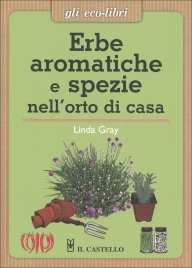 gli eco-libri

Erbe aromatiche e spezie nell'orto di casa

Linda Gray

IL CASTELLO